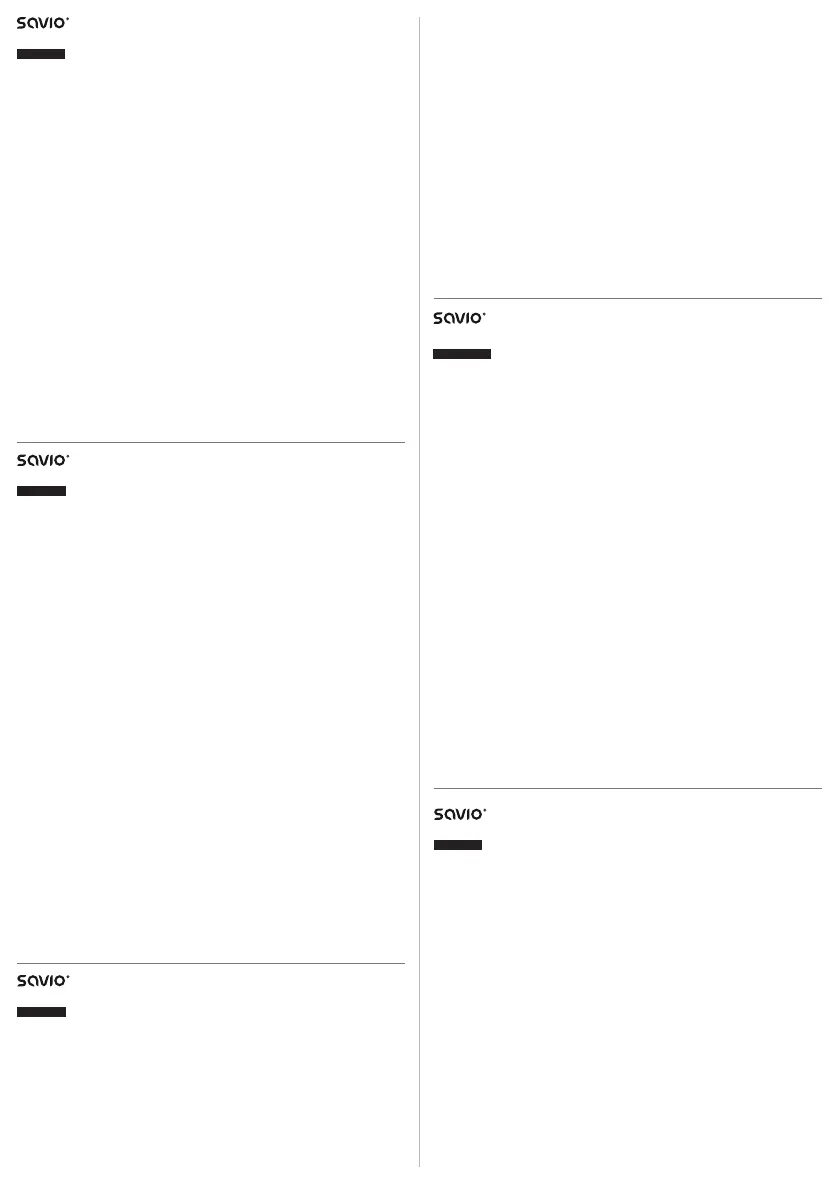 savio

savio

savio

savio

savio